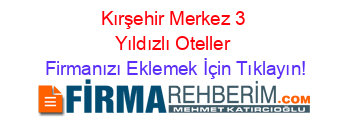 Kırşehir Merkez 3 Yıldızlı Oteller

Firmanızı Eklemek İçin Tıklayın!

FİRMAREHBERİM.COM
MEHMET KATIRCIOĞLU